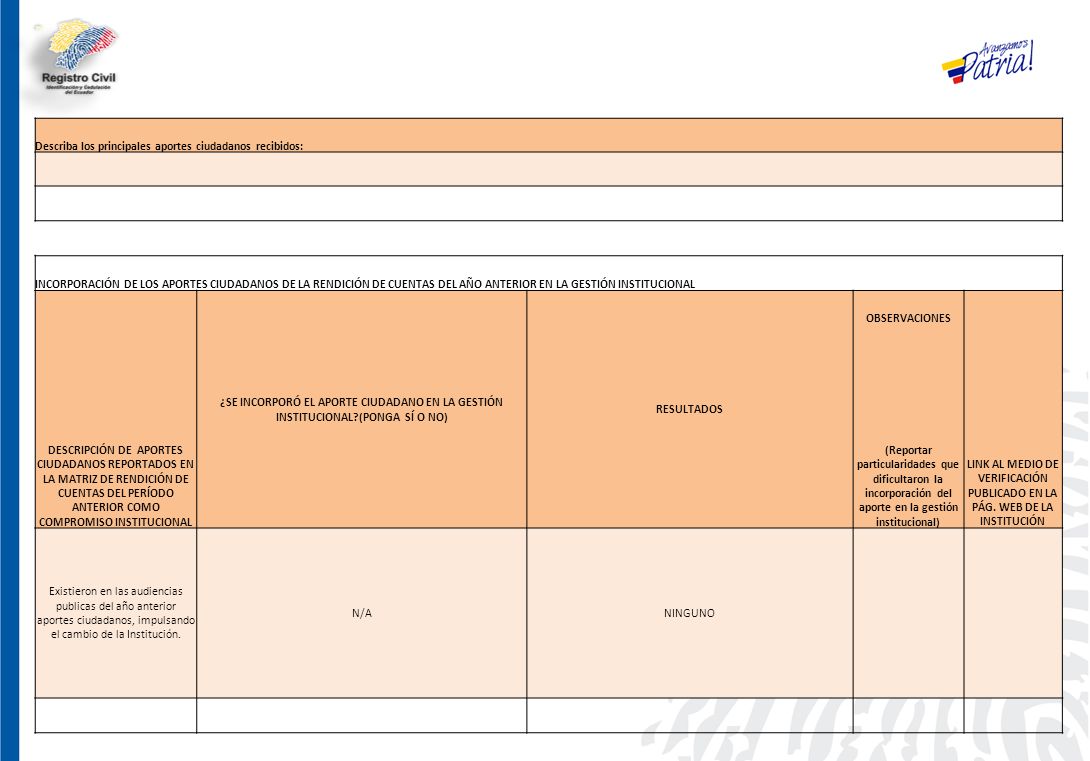 Registro Civil
Identificación y Cedulación del Ecuador

Avanzamos Patria!

Describa los principales aportes ciudadanos recibidos:

INCORPORACIÓN DE LOS APORTES CIUDADANOS DE LA RENDICIÓN DE CUENTAS DEL AÑO ANTERIOR EN LA GESTIÓN INSTITUCIONAL

| DESCRIPCIÓN DE APORTES CIUDADANOS REPORTADOS EN LA MATRIZ DE RENDICIÓN DE CUENTAS DEL PERÍODO ANTERIOR COMO COMPROMISO INSTITUCIONAL | ¿SE INCORPORÓ EL APORTE CIUDADANO EN LA GESTIÓN INSTITUCIONAL?(PONGA SÍ O NO) | RESULTADOS | OBSERVACIONES (Reportar particularidades que dificultaron la incorporación del aporte en la gestión institucional) | LINK AL MEDIO DE VERIFICACIÓN PUBLICADO EN LA PÁG. WEB DE LA INSTITUCIÓN |
|---|---|---|---|---|
| Existieron en las audiencias publicas del año anterior aportes ciudadanos, impulsando el cambio de la Institución. | N/A | NINGUNO | | |
| | | | | |